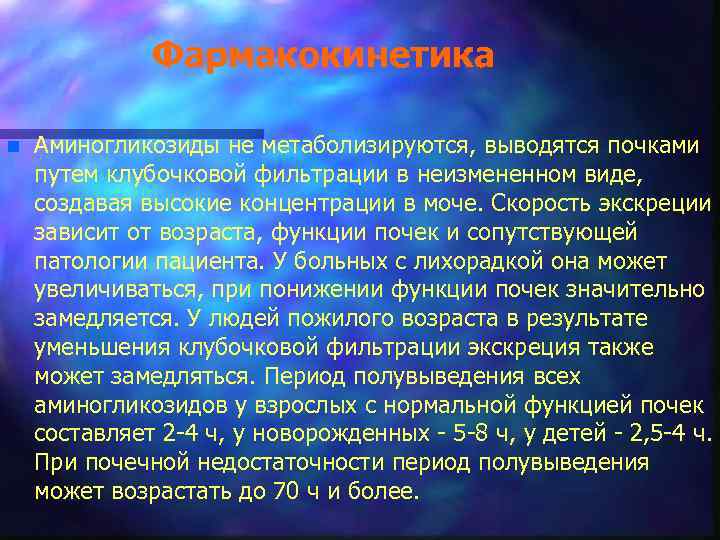 Фармакокинетика

Аминогликозиды не метаболизируются, выводятся почками путем клубочковой фильтрации в неизмененном виде, создавая высокие концентрации в моче. Скорость экскреции зависит от возраста, функции почек и сопутствующей патологии пациента. У больных с лихорадкой она может увеличиваться, при понижении функции почек значительно замедляется. У людей пожилого возраста в результате уменьшения клубочковой фильтрации экскреция также может замедляться. Период полувыведения всех аминогликозидов у взрослых с нормальной функцией почек составляет 2-4 ч, у новорожденных - 5-8 ч, у детей - 2,5-4 ч. При почечной недостаточности период полувыведения может возрастать до 70 ч и более.